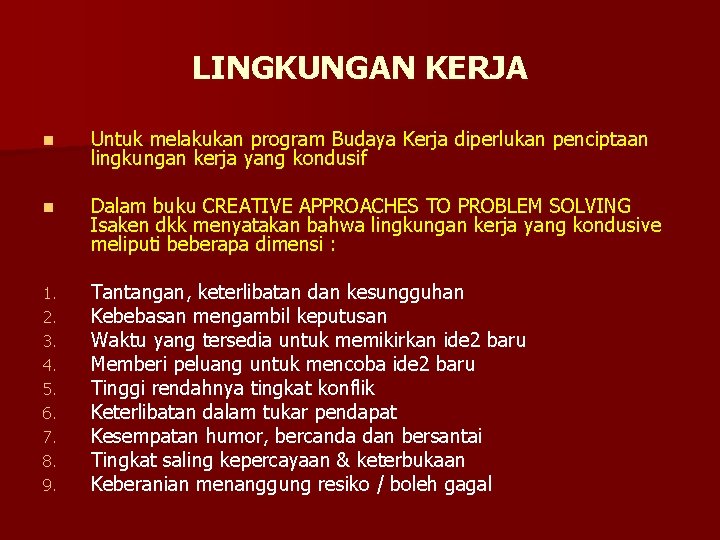 LINGKUNGAN KERJA

■ Untuk melakukan program Budaya Kerja diperlukan penciptaan lingkungan kerja yang kondusif

■ Dalam buku CREATIVE APPROACHES TO PROBLEM SOLVING Isaken dkk menyatakan bahwa lingkungan kerja yang kondusive meliputi beberapa dimensi :

1. Tantangan, keterlibatan dan kesungguhan
2. Kebebasan mengambil keputusan
3. Waktu yang tersedia untuk memikirkan ide2 baru
4. Memberi peluang untuk mencoba ide2 baru
5. Tinggi rendahnya tingkat konflik
6. Keterlibatan dalam tukar pendapat
7. Kesempatan humor, bercanda dan bersantai
8. Tingkat saling kepercayaan & keterbukaan
9. Keberanian menanggung resiko / boleh gagal